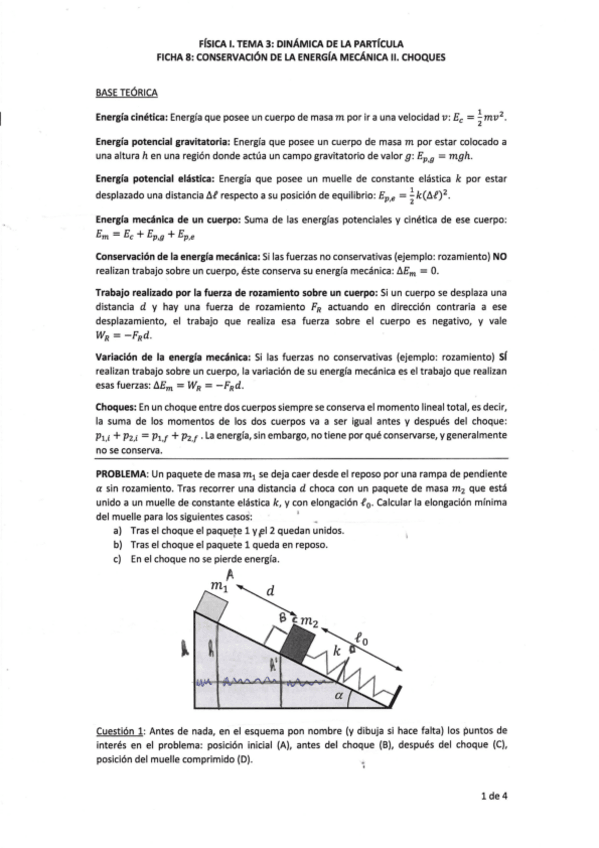 FÍSICA I. TEMA 3: DINÁMICA DE LA PARTÍCULA
FICHA 8: CONSERVACIÓN DE LA ENERGÍA MECÁNICA II. CHOQUES

BASE TEÓRICA

Energía cinética: Energía que posee un cuerpo de masa $m$ por ir a una velocidad $v$: $E_c = \frac{1}{2}mv^2$.

Energía potencial gravitatoria: Energía que posee un cuerpo de masa $m$ por estar colocado a una altura $h$ en una región donde actúa un campo gravitatorio de valor $g$: $E_{p,g} = mgh$.

Energía potencial elástica: Energía que posee un muelle de constante elástica $k$ por estar desplazado una distancia $\Delta\ell$ respecto a su posición de equilibrio: $E_{p,e} = \frac{1}{2}k(\Delta\ell)^2$.

Energía mecánica de un cuerpo: Suma de las energías potenciales y cinética de ese cuerpo: $E_m = E_c + E_{p,g} + E_{p,e}$

Conservación de la energía mecánica: Si las fuerzas no conservativas (ejemplo: rozamiento) NO realizan trabajo sobre un cuerpo, éste conserva su energía mecánica: $\Delta E_m = 0$.

Trabajo realizado por la fuerza de rozamiento sobre un cuerpo: Si un cuerpo se desplaza una distancia $d$ y hay una fuerza de rozamiento $F_R$ actuando en dirección contraria a ese desplazamiento, el trabajo que realiza esa fuerza sobre el cuerpo es negativo, y vale $W_R = -F_R d$.

Variación de la energía mecánica: Si las fuerzas no conservativas (ejemplo: rozamiento) SÍ realizan trabajo sobre un cuerpo, la variación de su energía mecánica es el trabajo que realizan esas fuerzas: $\Delta E_m = W_R = -F_R d$.

Choques: En un choque entre dos cuerpos siempre se conserva el momento lineal total, es decir, la suma de los momentos de los dos cuerpos va a ser igual antes y después del choque: $p_{1,i} + p_{2,i} = p_{1,f} + p_{2,f}$. La energía, sin embargo, no tiene por qué conservarse, y generalmente no se conserva.

PROBLEMA: Un paquete de masa $m_1$ se deja caer desde el reposo por una rampa de pendiente $\alpha$ sin rozamiento. Tras recorrer una distancia $d$ choca con un paquete de masa $m_2$ que está unido a un muelle de constante elástica $k$, y con elongación $\ell_0$. Calcular la elongación mínima del muelle para los siguientes casos:
a) Tras el choque el paquete 1 y el 2 quedan unidos.
b) Tras el choque el paquete 1 queda en reposo.
c) En el choque no se pierde energía.

A
$m_1$
$d$
B
$m_2$
$\ell_0$
$k$
h
h'
$\alpha$

Cuestión 1: Antes de nada, en el esquema pon nombre (y dibuja si hace falta) los puntos de interés en el problema: posición inicial (A), antes del choque (B), después del choque (C), posición del muelle comprimido (D).

1 de 4